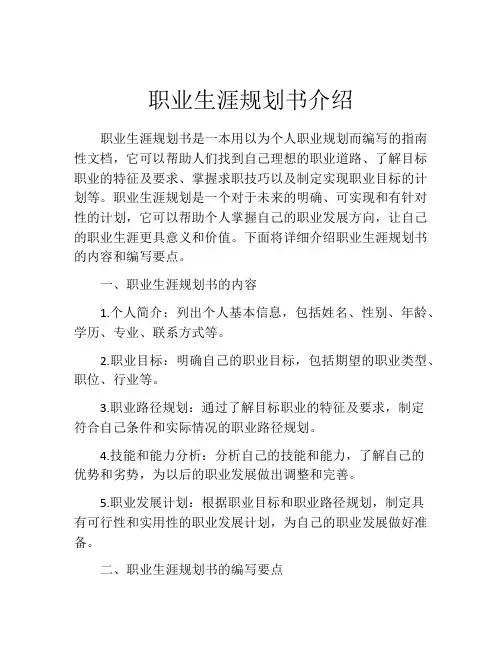 职业生涯规划书介绍

职业生涯规划书是一本用以为个人职业规划而编写的指南性文档，它可以帮助人们找到自己理想的职业道路、了解目标职业的特征及要求、掌握求职技巧以及制定实现职业目标的计划等。职业生涯规划是一个对于未来的明确、可实现和有针对性的计划，它可以帮助个人掌握自己的职业发展方向，让自己的职业生涯更具意义和价值。下面将详细介绍职业生涯规划书的内容和编写要点。

一、职业生涯规划书的内容

1.个人简介：列出个人基本信息，包括姓名、性别、年龄、学历、专业、联系方式等。

2.职业目标：明确自己的职业目标，包括期望的职业类型、职位、行业等。

3.职业路径规划：通过了解目标职业的特征及要求，制定符合自己条件和实际情况的职业路径规划。

4.技能和能力分析：分析自己的技能和能力，了解自己的优势和劣势，为以后的职业发展做出调整和完善。

5.职业发展计划：根据职业目标和职业路径规划，制定具有可行性和实用性的职业发展计划，为自己的职业发展做好准备。

二、职业生涯规划书的编写要点